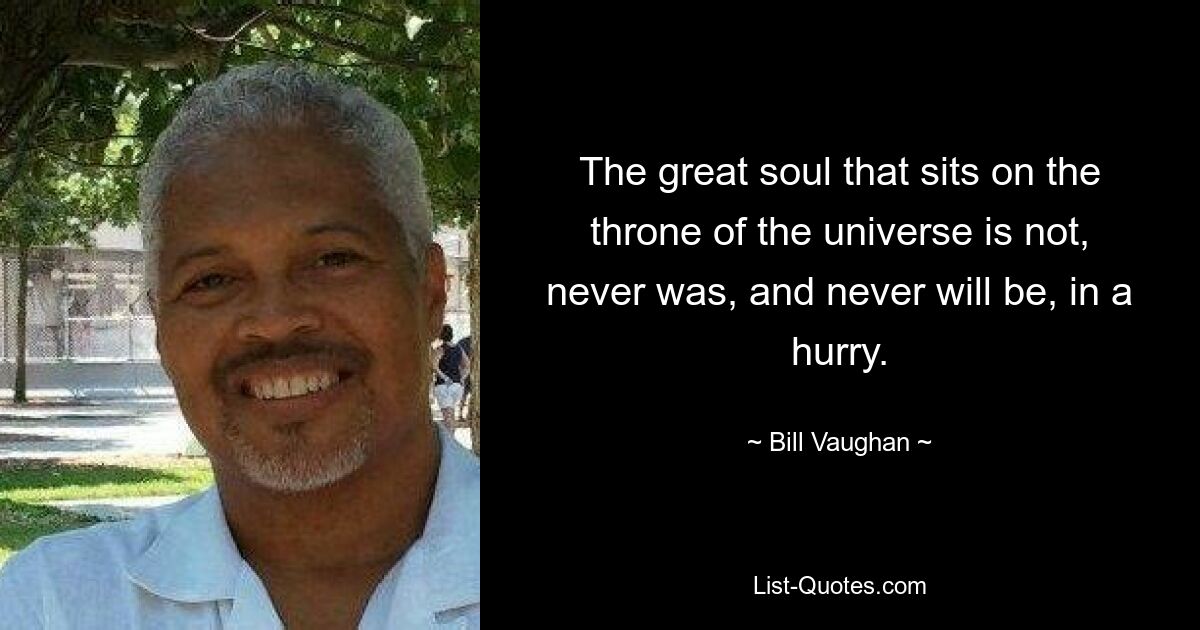 The great soul that sits on the throne of the universe is not, never was, and never will be, in a hurry.

~ Bill Vaughan ~

List-Quotes.com